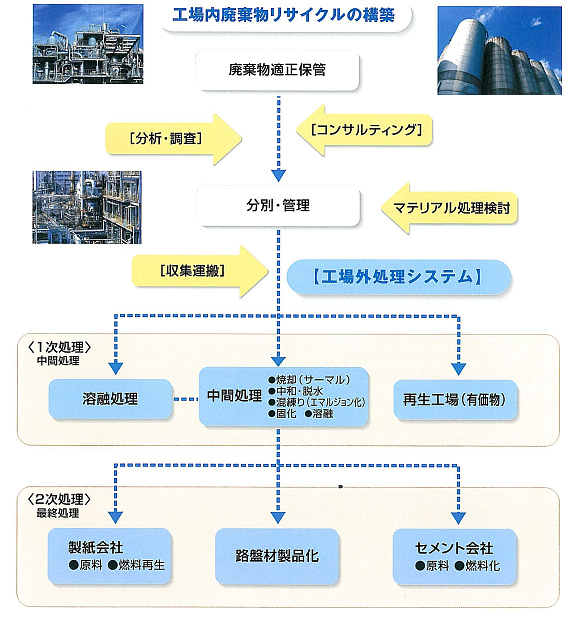 工場内廃棄物リサイクルの構築

廃棄物適正保管

［分析・調査］

［コンサルティング］

分別・管理

マテリアル処理検討

［収集運搬］

【工場外処理システム】

〈1次処理〉
中間処理

溶融処理

中間処理
●焼却（サーマル）
●中和・脱水
●混練り（エマルジョン化）
●固化　●溶融

再生工場（有価物）

〈2次処理〉
最終処理

製紙会社
●原料　●燃料再生

路盤材製品化

セメント会社
●原料　●燃料化